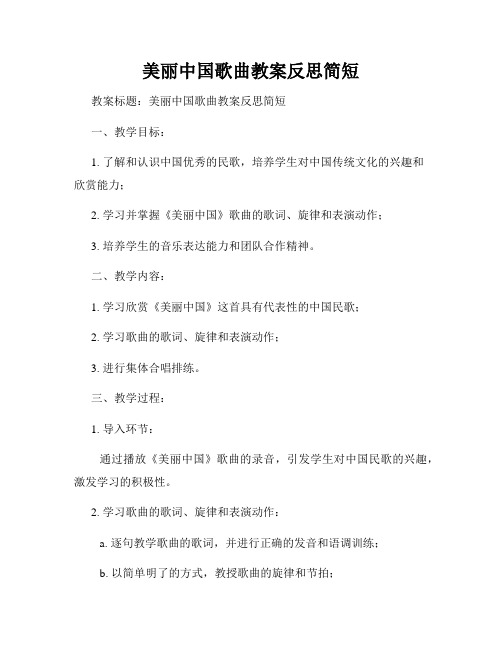 美丽中国歌曲教案反思简短

教案标题：美丽中国歌曲教案反思简短

一、教学目标：

1. 了解和认识中国优秀的民歌，培养学生对中国传统文化的兴趣和欣赏能力；

2. 学习并掌握《美丽中国》歌曲的歌词、旋律和表演动作；

3. 培养学生的音乐表达能力和团队合作精神。

二、教学内容：

1. 学习欣赏《美丽中国》这首具有代表性的中国民歌；

2. 学习歌曲的歌词、旋律和表演动作；

3. 进行集体合唱排练。

三、教学过程：

1. 导入环节：

通过播放《美丽中国》歌曲的录音，引发学生对中国民歌的兴趣，激发学习的积极性。

2. 学习歌曲的歌词、旋律和表演动作：

a. 逐句教学歌曲的歌词，并进行正确的发音和语调训练；

b. 以简单明了的方式，教授歌曲的旋律和节拍；